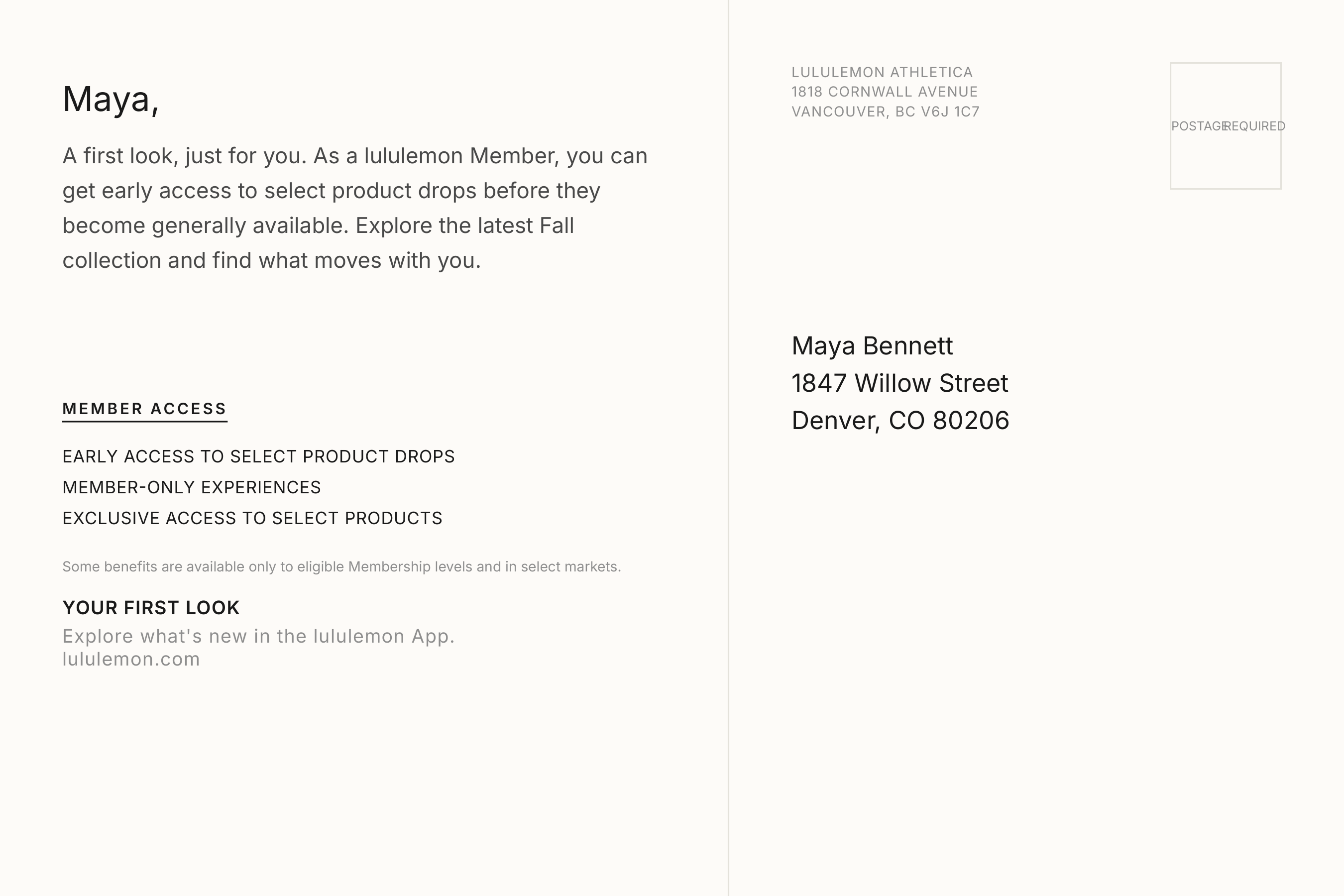 Maya,

A first look, just for you. As a lululemon Member, you can get early access to select product drops before they become generally available. Explore the latest Fall collection and find what moves with you.

MEMBER ACCESS

EARLY ACCESS TO SELECT PRODUCT DROPS
MEMBER-ONLY EXPERIENCES
EXCLUSIVE ACCESS TO SELECT PRODUCTS

Some benefits are available only to eligible Membership levels and in select markets.

YOUR FIRST LOOK
Explore what's new in the lululemon App.
lululemon.com

LULULEMON ATHLETICA
1818 CORNWALL AVENUE
VANCOUVER, BC V6J 1C7

POSTAGE REQUIRED

Maya Bennett
1847 Willow Street
Denver, CO 80206